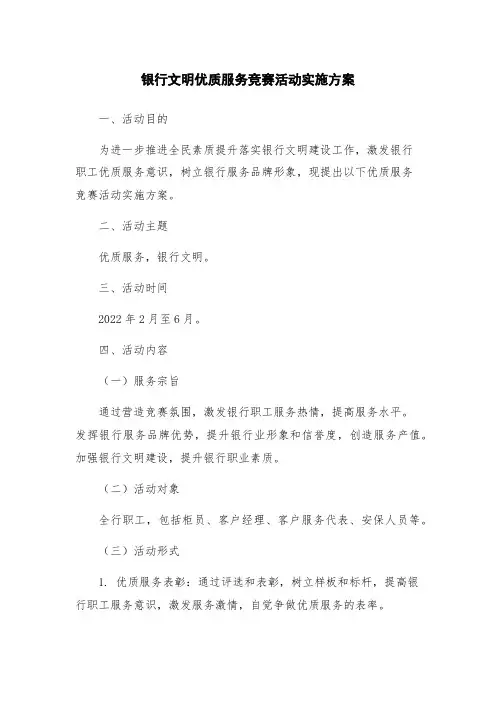 银行文明优质服务竞赛活动实施方案

一、活动目的

为进一步推进全民素质提升落实银行文明建设工作，激发银行职工优质服务意识，树立银行服务品牌形象，现提出以下优质服务竞赛活动实施方案。

二、活动主题

优质服务，银行文明。

三、活动时间

2022 年 2 月至 6 月。

四、活动内容

（一）服务宗旨

通过营造竞赛氛围，激发银行职工服务热情，提高服务水平。发挥银行服务品牌优势，提升银行业形象和信誉度，创造服务产值。加强银行文明建设，提升银行职业素质。

（二）活动对象

全行职工，包括柜员、客户经理、客户服务代表、安保人员等。

（三）活动形式

1. 优质服务表彰：通过评选和表彰，树立样板和标杆，提高银行职工服务意识，激发服务激情，自觉争做优质服务的表率。